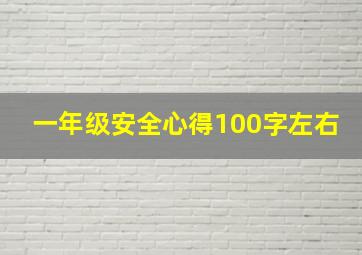 一年级安全心得100字左右